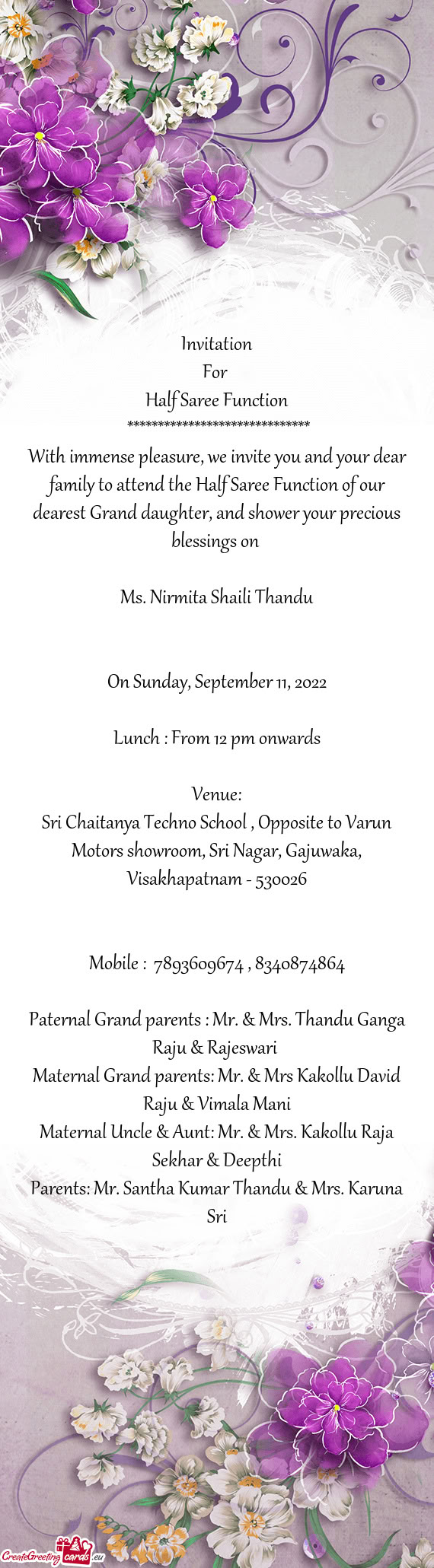 Invitation
For
Half Saree Function
******************************

With immense pleasure, we invite you and your dear family to attend the Half Saree Function of our dearest Grand daughter, and shower your precious blessings on

Ms. Nirmita Shaili Thandu

On Sunday, September 11, 2022

Lunch : From 12 pm onwards

Venue:
Sri Chaitanya Techno School , Opposite to Varun Motors showroom, Sri Nagar, Gajuwaka, Visakhapatnam - 530026

Mobile : 7893609674 , 8340874864

Paternal Grand parents : Mr. & Mrs. Thandu Ganga Raju & Rajeswari
Maternal Grand parents: Mr. & Mrs Kakollu David Raju & Vimala Mani
Maternal Uncle & Aunt: Mr. & Mrs. Kakollu Raja Sekhar & Deepthi
Parents: Mr. Santha Kumar Thandu & Mrs. Karuna Sri

CreateGreetingcards.eu